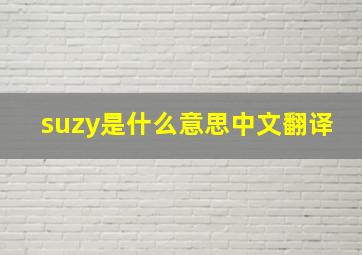 suzy是什么意思中文翻译